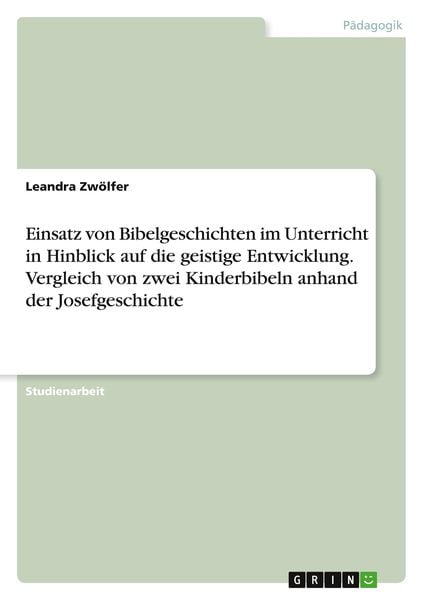 Pädagogik

Leandra Zwölfer

Einsatz von Bibelgeschichten im Unterricht in Hinblick auf die geistige Entwicklung. Vergleich von zwei Kinderbibeln anhand der Josefgeschichte

Studienarbeit

GRIN